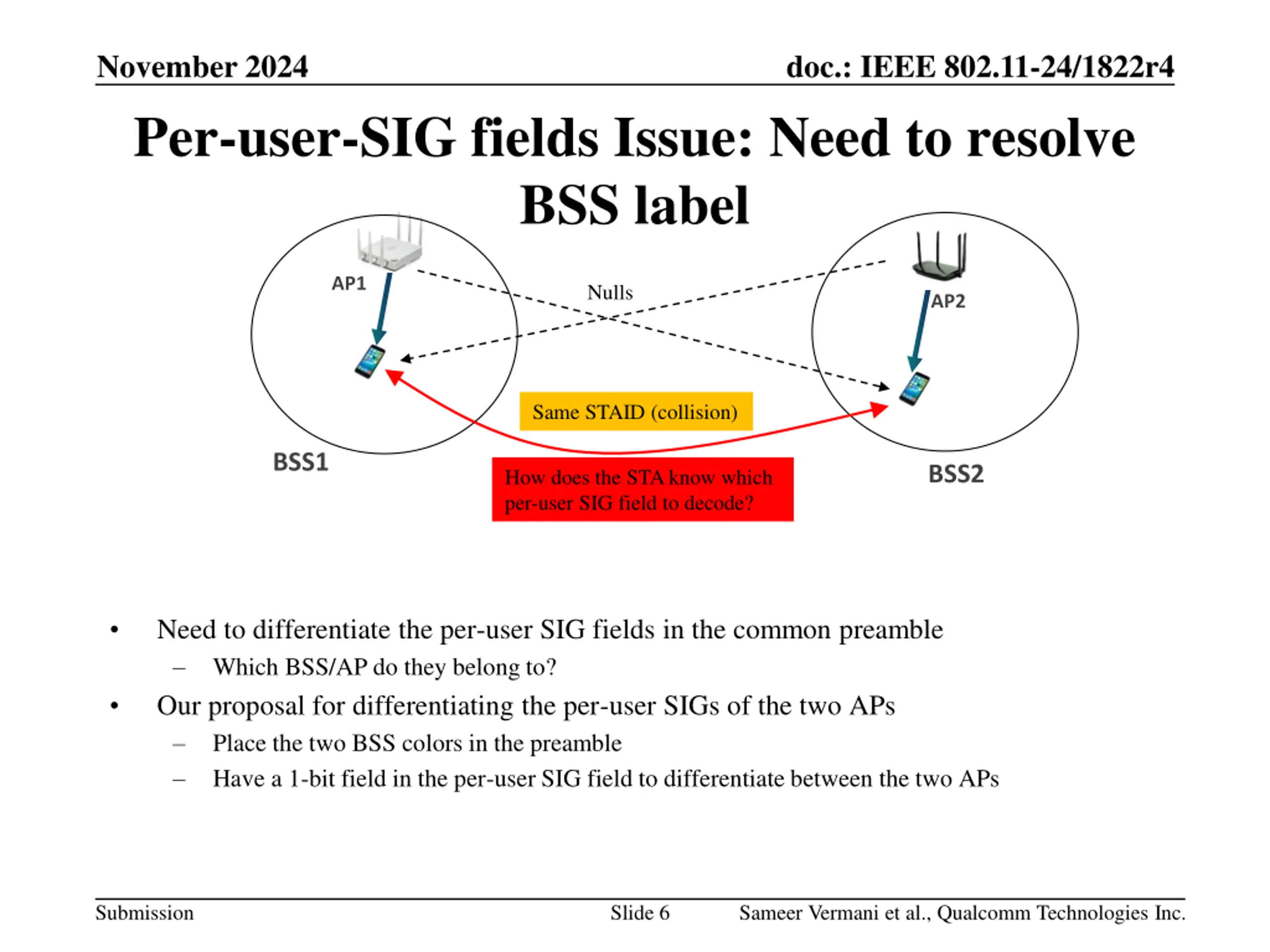 November 2024

doc.: IEEE 802.11-24/1822r4

Per-user-SIG fields Issue: Need to resolve BSS label

AP1

Nulls

AP2

Same STAID (collision)

BSS1

How does the STA know which per-user SIG field to decode?

BSS2

• Need to differentiate the per-user SIG fields in the common preamble
  – Which BSS/AP do they belong to?
• Our proposal for differentiating the per-user SIGs of the two APs
  – Place the two BSS colors in the preamble
  – Have a 1-bit field in the per-user SIG field to differentiate between the two APs

Submission

Slide 6

Sameer Vermani et al., Qualcomm Technologies Inc.